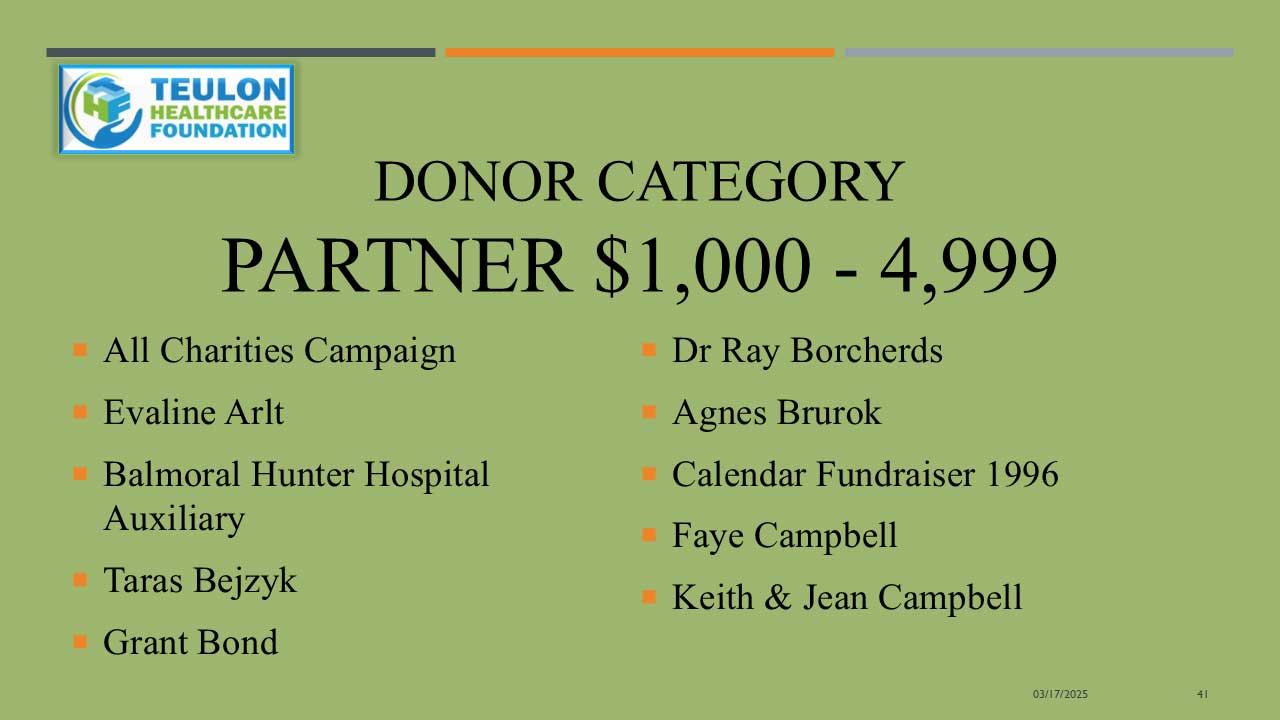 TEULON HEALTHCARE FOUNDATION

DONOR CATEGORY
PARTNER $1,000 - 4,999

• All Charities Campaign
• Evaline Arlt
• Balmoral Hunter Hospital Auxiliary
• Taras Bejzyk
• Grant Bond

• Dr Ray Borcherds
• Agnes Brurok
• Calendar Fundraiser 1996
• Faye Campbell
• Keith & Jean Campbell

03/17/2025 41